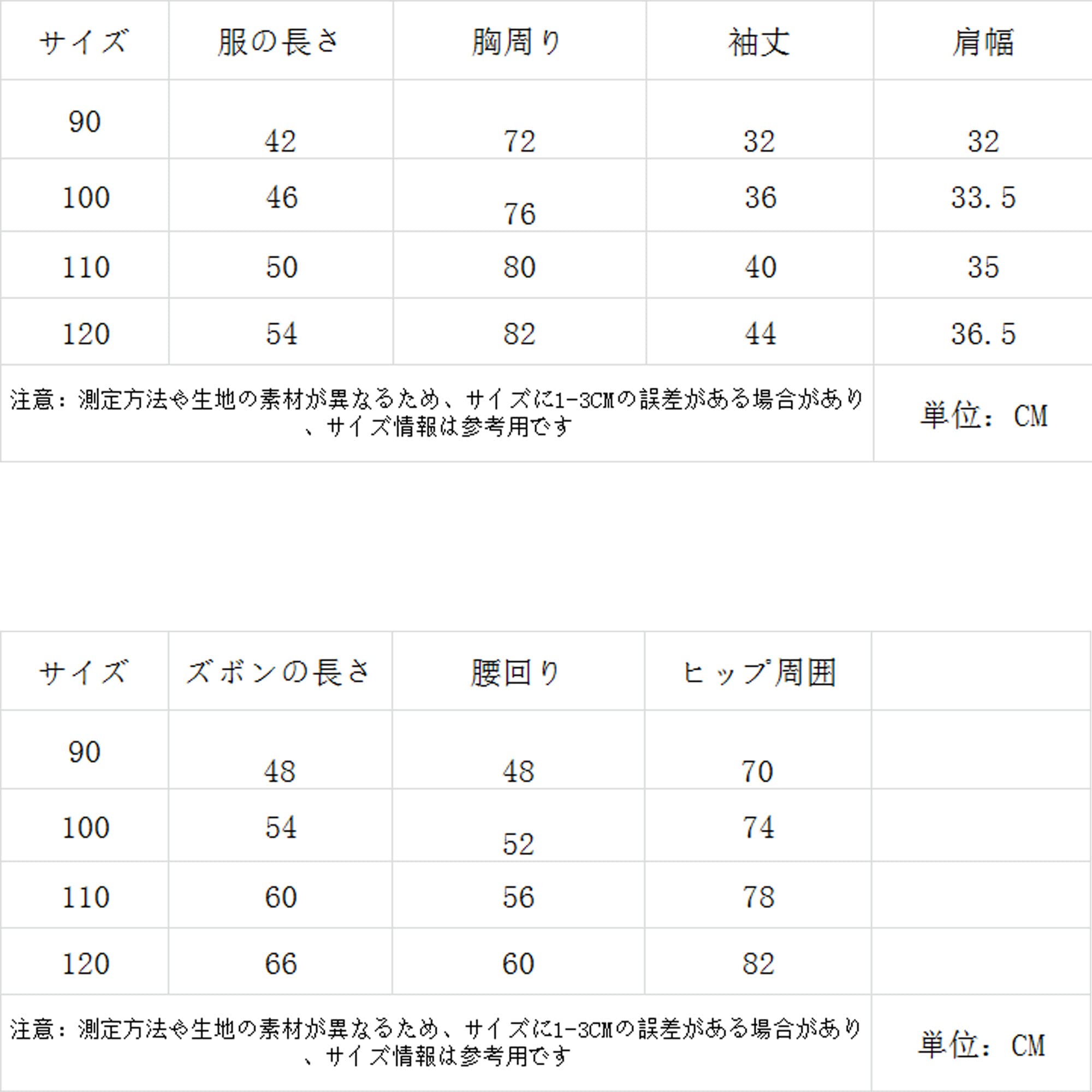 | サイズ | 服の長さ | 胸周り | 袖丈 | 肩幅 |
|---|---|---|---|---|
| 90 | 42 | 72 | 32 | 32 |
| 100 | 46 | 76 | 36 | 33.5 |
| 110 | 50 | 80 | 40 | 35 |
| 120 | 54 | 82 | 44 | 36.5 |
| 注意：測定方法や生地の素材が異なるため、サイズに1-3CMの誤差がある場合があり、サイズ情報は参考用です | | | | 単位：CM |

| サイズ | ズボンの長さ | 腰回り | ヒップ周囲 | |
|---|---|---|---|---|
| 90 | 48 | 48 | 70 | |
| 100 | 54 | 52 | 74 | |
| 110 | 60 | 56 | 78 | |
| 120 | 66 | 60 | 82 | |
| 注意：測定方法や生地の素材が異なるため、サイズに1-3CMの誤差がある場合があり、サイズ情報は参考用です | | | | 単位：CM |